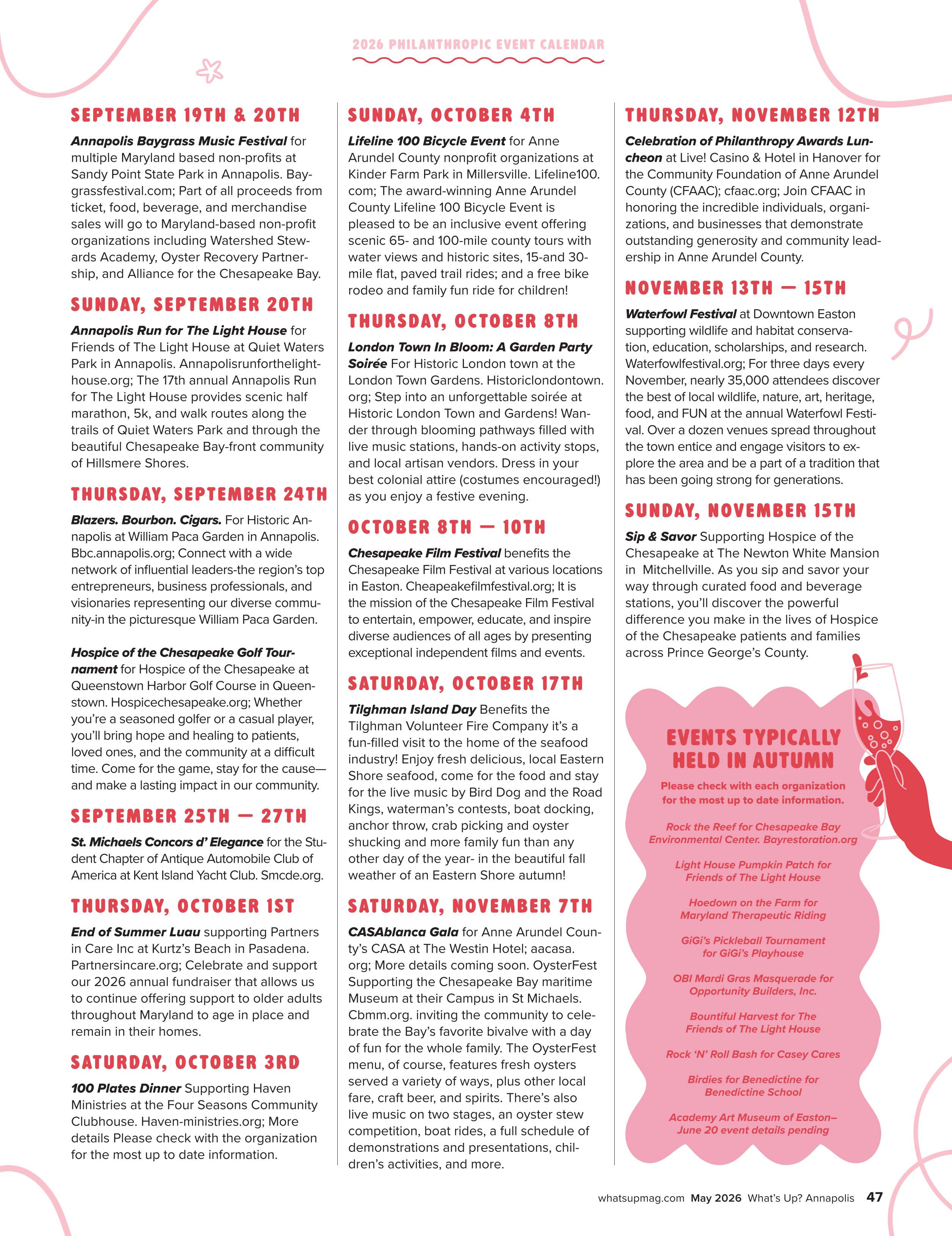 2026 PHILANTHROPIC EVENT CALENDAR

SEPTEMBER 19TH & 20TH

Annapolis Baygrass Music Festival for multiple Maryland based non-profits at Sandy Point State Park in Annapolis. Baygrassfestival.com; Part of all proceeds from ticket, food, beverage, and merchandise sales will go to Maryland-based non-profit organizations including Watershed Stewards Academy, Oyster Recovery Partnership, and Alliance for the Chesapeake Bay.

SUNDAY, SEPTEMBER 20TH

Annapolis Run for The Light House for Friends of The Light House at Quiet Waters Park in Annapolis. Annapolisrunforthelighthouse.org; The 17th annual Annapolis Run for The Light House provides scenic half marathon, 5k, and walk routes along the trails of Quiet Waters Park and through the beautiful Chesapeake Bay-front community of Hillsmere Shores.

THURSDAY, SEPTEMBER 24TH

Blazers. Bourbon. Cigars. For Historic Annapolis at William Paca Garden in Annapolis. Bbc.annapolis.org; Connect with a wide network of influential leaders-the region's top entrepreneurs, business professionals, and visionaries representing our diverse community-in the picturesque William Paca Garden.

Hospice of the Chesapeake Golf Tournament for Hospice of the Chesapeake at Queenstown Harbor Golf Course in Queenstown. Hospicechesapeake.org; Whether you're a seasoned golfer or a casual player, you'll bring hope and healing to patients, loved ones, and the community at a difficult time. Come for the game, stay for the cause—and make a lasting impact in our community.

SEPTEMBER 25TH — 27TH

St. Michaels Concors d' Elegance for the Student Chapter of Antique Automobile Club of America at Kent Island Yacht Club. Smcde.org.

THURSDAY, OCTOBER 1ST

End of Summer Luau supporting Partners in Care Inc at Kurtz's Beach in Pasadena. Partnersincare.org; Celebrate and support our 2026 annual fundraiser that allows us to continue offering support to older adults throughout Maryland to age in place and remain in their homes.

SATURDAY, OCTOBER 3RD

100 Plates Dinner Supporting Haven Ministries at the Four Seasons Community Clubhouse. Haven-ministries.org; More details Please check with the organization for the most up to date information.

SUNDAY, OCTOBER 4TH

Lifeline 100 Bicycle Event for Anne Arundel County nonprofit organizations at Kinder Farm Park in Millersville. Lifeline100.com; The award-winning Anne Arundel County Lifeline 100 Bicycle Event is pleased to be an inclusive event offering scenic 65- and 100-mile county tours with water views and historic sites, 15-and 30-mile flat, paved trail rides; and a free bike rodeo and family fun ride for children!

THURSDAY, OCTOBER 8TH

London Town In Bloom: A Garden Party Soirée For Historic London town at the London Town Gardens. Historiclondontown.org; Step into an unforgettable soirée at Historic London Town and Gardens! Wander through blooming pathways filled with live music stations, hands-on activity stops, and local artisan vendors. Dress in your best colonial attire (costumes encouraged!) as you enjoy a festive evening.

OCTOBER 8TH — 10TH

Chesapeake Film Festival benefits the Chesapeake Film Festival at various locations in Easton. Cheapeakefilmfestival.org; It is the mission of the Chesapeake Film Festival to entertain, empower, educate, and inspire diverse audiences of all ages by presenting exceptional independent films and events.

SATURDAY, OCTOBER 17TH

Tilghman Island Day Benefits the Tilghman Volunteer Fire Company it's a fun-filled visit to the home of the seafood industry! Enjoy fresh delicious, local Eastern Shore seafood, come for the food and stay for the live music by Bird Dog and the Road Kings, waterman's contests, boat docking, anchor throw, crab picking and oyster shucking and more family fun than any other day of the year- in the beautiful fall weather of an Eastern Shore autumn!

SATURDAY, NOVEMBER 7TH

CASAblanca Gala for Anne Arundel County's CASA at The Westin Hotel; aacasa.org; More details coming soon. OysterFest Supporting the Chesapeake Bay maritime Museum at their Campus in St Michaels. Cbmm.org. inviting the community to celebrate the Bay's favorite bivalve with a day of fun for the whole family. The OysterFest menu, of course, features fresh oysters served a variety of ways, plus other local fare, craft beer, and spirits. There's also live music on two stages, an oyster stew competition, boat rides, a full schedule of demonstrations and presentations, children's activities, and more.

THURSDAY, NOVEMBER 12TH

Celebration of Philanthropy Awards Luncheon at Live! Casino & Hotel in Hanover for the Community Foundation of Anne Arundel County (CFAAC); cfaac.org; Join CFAAC in honoring the incredible individuals, organizations, and businesses that demonstrate outstanding generosity and community leadership in Anne Arundel County.

NOVEMBER 13TH — 15TH

Waterfowl Festival at Downtown Easton supporting wildlife and habitat conservation, education, scholarships, and research. Waterfowlfestival.org; For three days every November, nearly 35,000 attendees discover the best of local wildlife, nature, art, heritage, food, and FUN at the annual Waterfowl Festival. Over a dozen venues spread throughout the town entice and engage visitors to explore the area and be a part of a tradition that has been going strong for generations.

SUNDAY, NOVEMBER 15TH

Sip & Savor Supporting Hospice of the Chesapeake at The Newton White Mansion in Mitchellville. As you sip and savor your way through curated food and beverage stations, you'll discover the powerful difference you make in the lives of Hospice of the Chesapeake patients and families across Prince George's County.

EVENTS TYPICALLY HELD IN AUTUMN

Please check with each organization for the most up to date information.

Rock the Reef for Chesapeake Bay Environmental Center. Bayrestoration.org

Light House Pumpkin Patch for Friends of The Light House

Hoedown on the Farm for Maryland Therapeutic Riding

GiGi's Pickleball Tournament for GiGi's Playhouse

OBI Mardi Gras Masquerade for Opportunity Builders, Inc.

Bountiful Harvest for The Friends of The Light House

Rock 'N' Roll Bash for Casey Cares

Birdies for Benedictine for Benedictine School

Academy Art Museum of Easton– June 20 event details pending

whatsupmag.com May 2026 What's Up? Annapolis 47